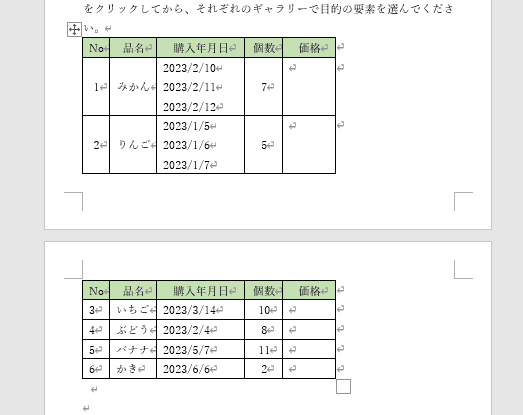 をクリックしてから、それぞれのギャラリーで目的の要素を選んでください。

| No | 品名 | 購入年月日 | 個数 | 価格 |
|---|---|---|---|---|
| 1 | みかん | 2023/2/10 2023/2/11 2023/2/12 | 7 | |
| 2 | りんご | 2023/1/5 2023/1/6 2023/1/7 | 5 | |

| No | 品名 | 購入年月日 | 個数 | 価格 |
|---|---|---|---|---|
| 3 | いちご | 2023/3/14 | 10 | |
| 4 | ぶどう | 2023/2/4 | 8 | |
| 5 | バナナ | 2023/5/7 | 11 | |
| 6 | かき | 2023/6/6 | 2 | |